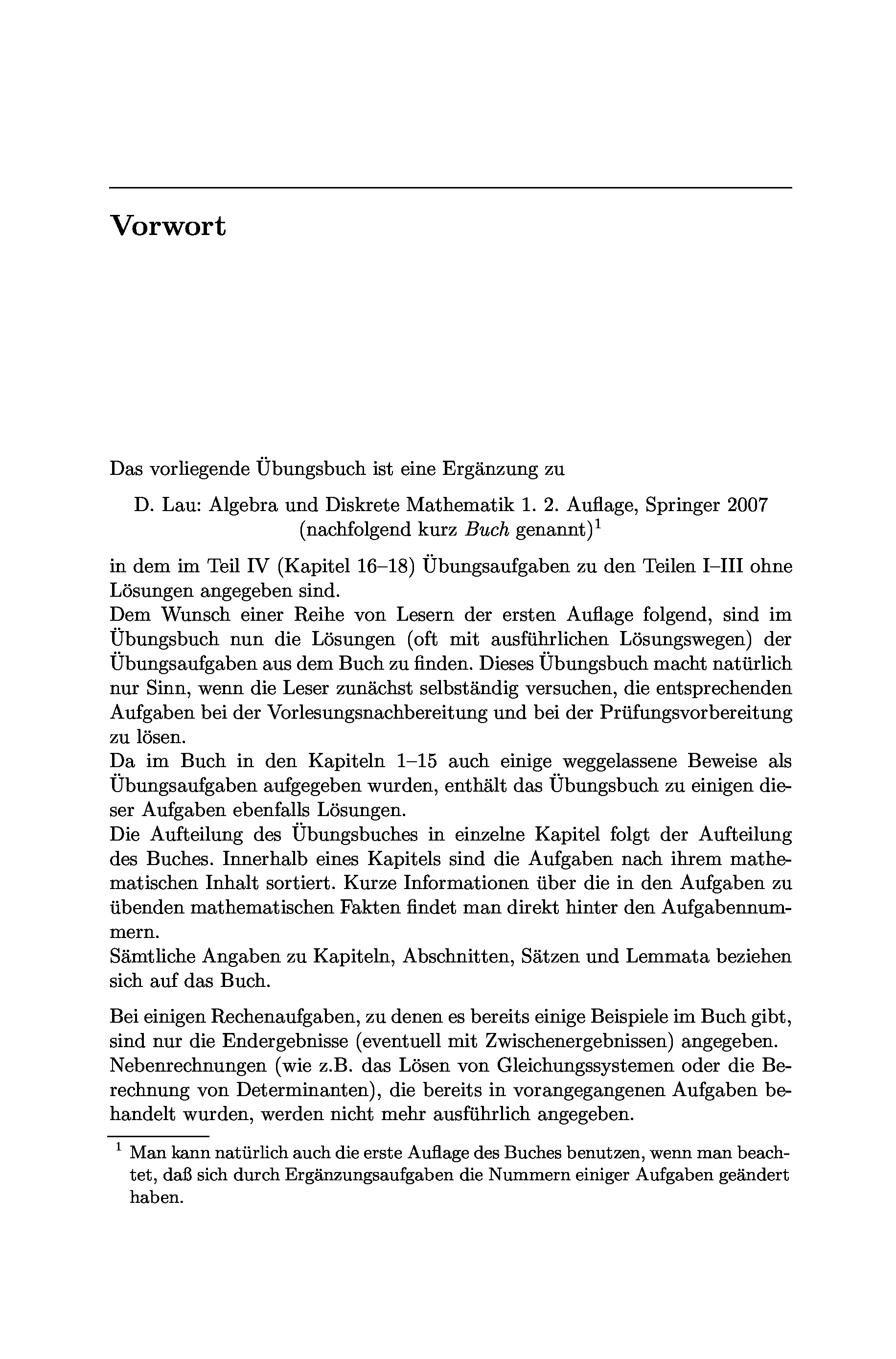 Vorwort

Das vorliegende Übungsbuch ist eine Ergänzung zu

D. Lau: Algebra und Diskrete Mathematik 1. 2. Auflage, Springer 2007 (nachfolgend kurz Buch genannt)$^1$

in dem im Teil IV (Kapitel 16–18) Übungsaufgaben zu den Teilen I–III ohne Lösungen angegeben sind.
Dem Wunsch einer Reihe von Lesern der ersten Auflage folgend, sind im Übungsbuch nun die Lösungen (oft mit ausführlichen Lösungswegen) der Übungsaufgaben aus dem Buch zu finden. Dieses Übungsbuch macht natürlich nur Sinn, wenn die Leser zunächst selbständig versuchen, die entsprechenden Aufgaben bei der Vorlesungsnachbereitung und bei der Prüfungsvorbereitung zu lösen.
Da im Buch in den Kapiteln 1–15 auch einige weggelassene Beweise als Übungsaufgaben aufgegeben wurden, enthält das Übungsbuch zu einigen dieser Aufgaben ebenfalls Lösungen.
Die Aufteilung des Übungsbuches in einzelne Kapitel folgt der Aufteilung des Buches. Innerhalb eines Kapitels sind die Aufgaben nach ihrem mathematischen Inhalt sortiert. Kurze Informationen über die in den Aufgaben zu übenden mathematischen Fakten findet man direkt hinter den Aufgabennummern.
Sämtliche Angaben zu Kapiteln, Abschnitten, Sätzen und Lemmata beziehen sich auf das Buch.

Bei einigen Rechenaufgaben, zu denen es bereits einige Beispiele im Buch gibt, sind nur die Endergebnisse (eventuell mit Zwischenergebnissen) angegeben. Nebenrechnungen (wie z.B. das Lösen von Gleichungssystemen oder die Berechnung von Determinanten), die bereits in vorangegangenen Aufgaben behandelt wurden, werden nicht mehr ausführlich angegeben.

$^1$ Man kann natürlich auch die erste Auflage des Buches benutzen, wenn man beachtet, daß sich durch Ergänzungsaufgaben die Nummern einiger Aufgaben geändert haben.